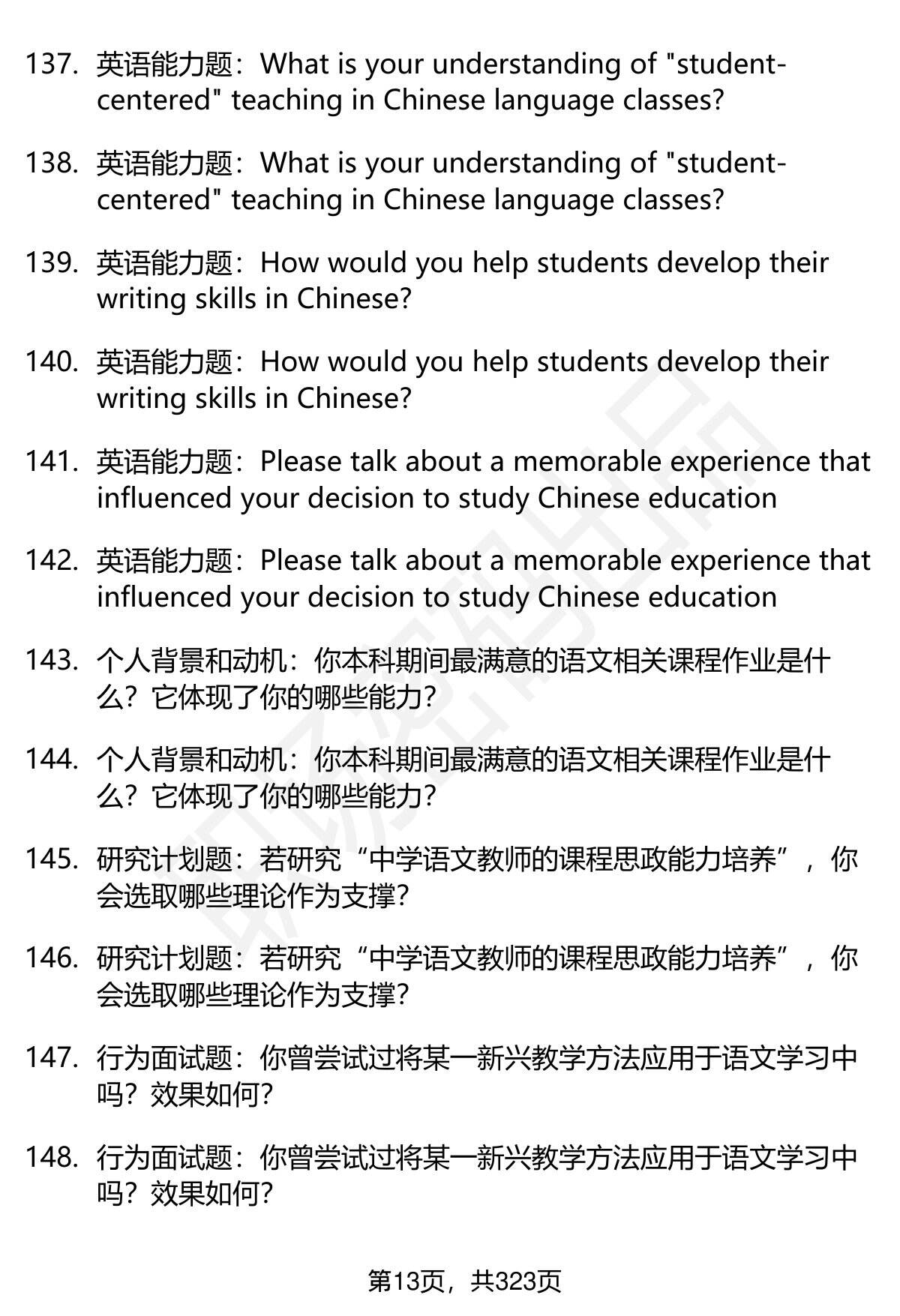 137. 英语能力题：What is your understanding of "student-centered" teaching in Chinese language classes?

138. 英语能力题：What is your understanding of "student-centered" teaching in Chinese language classes?

139. 英语能力题：How would you help students develop their writing skills in Chinese?

140. 英语能力题：How would you help students develop their writing skills in Chinese?

141. 英语能力题：Please talk about a memorable experience that influenced your decision to study Chinese education

142. 英语能力题：Please talk about a memorable experience that influenced your decision to study Chinese education

143. 个人背景和动机：你本科期间最满意的语文相关课程作业是什么？它体现了你的哪些能力？

144. 个人背景和动机：你本科期间最满意的语文相关课程作业是什么？它体现了你的哪些能力？

145. 研究计划题：若研究“中学语文教师的课程思政能力培养”，你会选取哪些理论作为支撑？

146. 研究计划题：若研究“中学语文教师的课程思政能力培养”，你会选取哪些理论作为支撑？

147. 行为面试题：你曾尝试过将某一新兴教学方法应用于语文学习中吗？效果如何？

148. 行为面试题：你曾尝试过将某一新兴教学方法应用于语文学习中吗？效果如何？

第13页，共323页